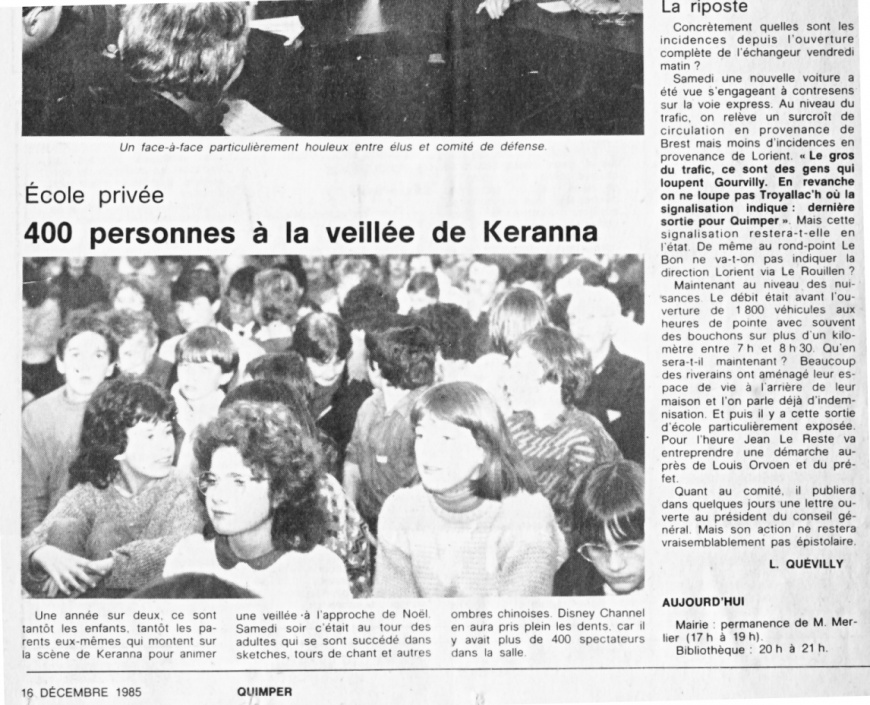 Un face-à-face particulièrement houleux entre élus et comité de défense.

École privée

400 personnes à la veillée de Keranna

Une année sur deux, ce sont tantôt les enfants, tantôt les parents eux-mêmes qui montent sur la scène de Keranna pour animer une veillée à l'approche de Noël. Samedi soir c'était au tour des adultes qui se sont succédé dans sketches, tours de chant et autres ombres chinoises. Disney Channel en aura pris plein les dents, car il y avait plus de 400 spectateurs dans la salle.

La riposte

Concrètement quelles sont les incidences depuis l'ouverture complète de l'échangeur vendredi matin ?

Samedi une nouvelle voiture a été vue s'engageant à contresens sur la voie express. Au niveau du trafic, on relève un surcroît de circulation en provenance de Brest mais moins d'incidences en provenance de Lorient. « Le gros du trafic, ce sont des gens qui loupent Gourvilly. En revanche on ne loupe pas Troyallac'h où la signalisation indique : dernière sortie pour Quimper ». Mais cette signalisation restera-t-elle en l'état. De même au rond-point Le Bon ne va-t-on pas indiquer la direction Lorient via Le Rouillen ?

Maintenant au niveau des nuisances. Le débit était avant l'ouverture de 1 800 véhicules aux heures de pointe avec souvent des bouchons sur plus d'un kilomètre entre 7 h et 8 h 30. Qu'en sera-t-il maintenant ? Beaucoup des riverains ont aménagé leur espace de vie à l'arrière de leur maison et l'on parle déjà d'indemnisation. Et puis il y a cette sortie d'école particulièrement exposée. Pour l'heure Jean Le Reste va entreprendre une démarche auprès de Louis Orvoen et du préfet.

Quant au comité, il publiera dans quelques jours une lettre ouverte au président du conseil général. Mais son action ne restera vraisemblablement pas épistolaire.

L. QUÉVILLY

AUJOURD'HUI

Mairie : permanence de M. Merlier (17 h à 19 h).
Bibliothèque : 20 h à 21 h.

16 DÉCEMBRE 1985 QUIMPER